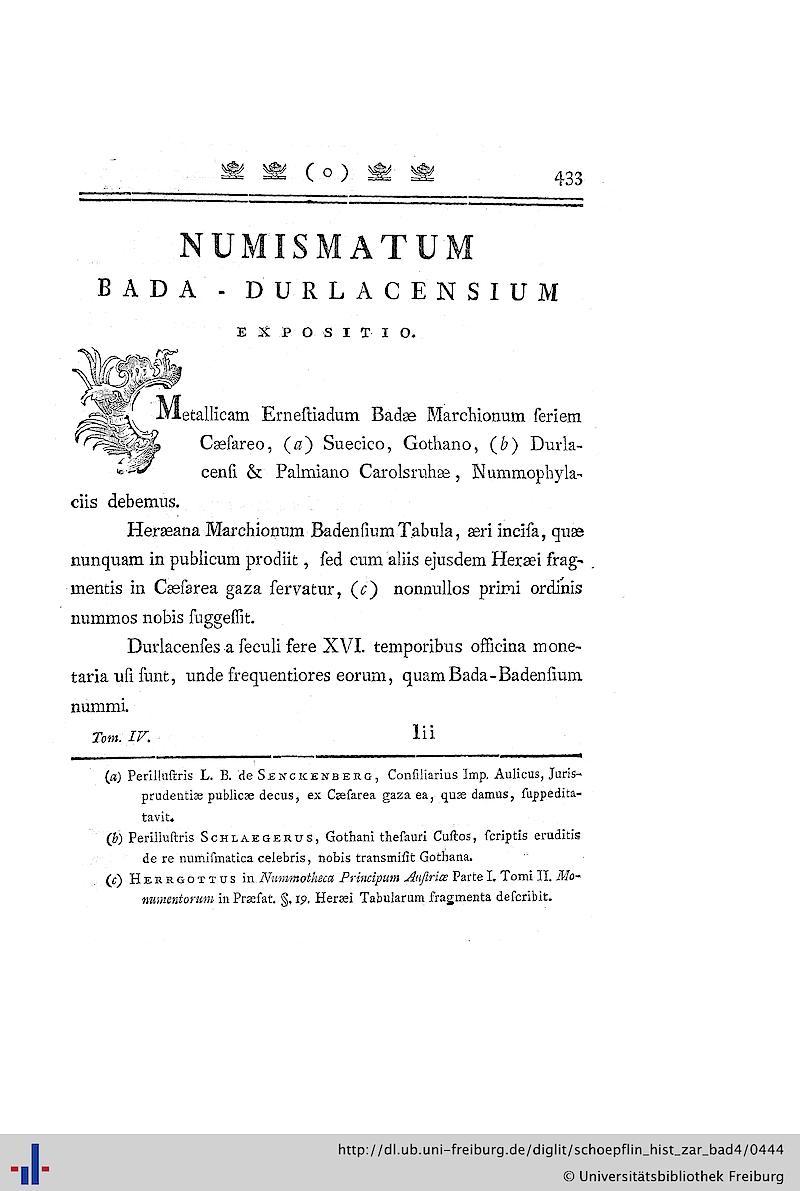 ( o ) 433

NUMISMATUM
BADA - DURLACENSIUM
EXPOSITIO.

Metallicam Erneſtiadum Badæ Marchionum ſeriem Cæſareo, (a) Suecico, Gothano, (b) Durlacenſi & Palmiano Carolsruhæ, Nummophylaciis debemus.

Heræana Marchionum Badenſium Tabula, æri inciſa, quæ nunquam in publicum prodiit, ſed cum aliis ejusdem Heræi fragmentis in Cæſarea gaza ſervatur, (c) nonnullos primi ordinis nummos nobis ſuggeſſit.

Durlacenſes a ſeculi fere XVI. temporibus officina monetaria uſi ſunt, unde frequentiores eorum, quam Bada-Badenſium nummi.

Tom. IV. Iii

(a) Perilluſtris L. B. de Senckenberg, Conſiliarius Imp. Aulicus, Jurisprudentiæ publicæ decus, ex Cæſarea gaza ea, quæ damus, ſuppeditavit.

(b) Perilluſtris Schlaegerus, Gothani theſauri Cuſtos, ſcriptis eruditis de re numiſmatica celebris, nobis transmiſit Gothana.

(c) Herrgottus in Nummotheca Principum Auſtriæ Parte I. Tomi II. Monumentorum in Præfat. §. 19. Heræi Tabularum fragmenta deſcribit.

http://dl.ub.uni-freiburg.de/diglit/schoepflin_hist_zar_bad4/0444
© Universitätsbibliothek Freiburg